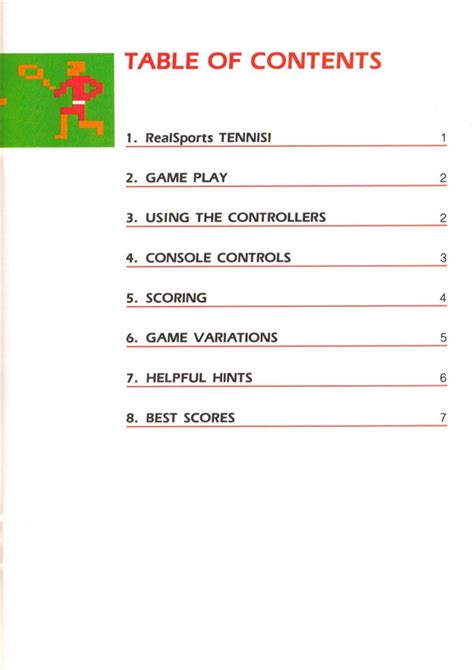 TABLE OF CONTENTS

1. RealSports TENNIS! 1

2. GAME PLAY 2

3. USING THE CONTROLLERS 2

4. CONSOLE CONTROLS 3

5. SCORING 4

6. GAME VARIATIONS 5

7. HELPFUL HINTS 6

8. BEST SCORES 7